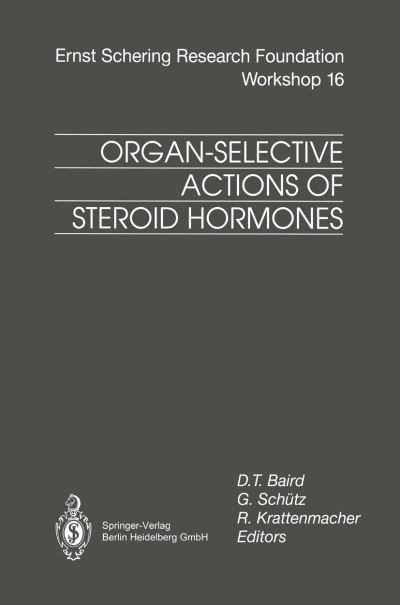 Ernst Schering Research Foundation
Workshop 16

ORGAN-SELECTIVE ACTIONS OF STEROID HORMONES

D.T. Baird
G. Schütz
R. Krattenmacher
Editors

Springer-Verlag
Berlin Heidelberg GmbH